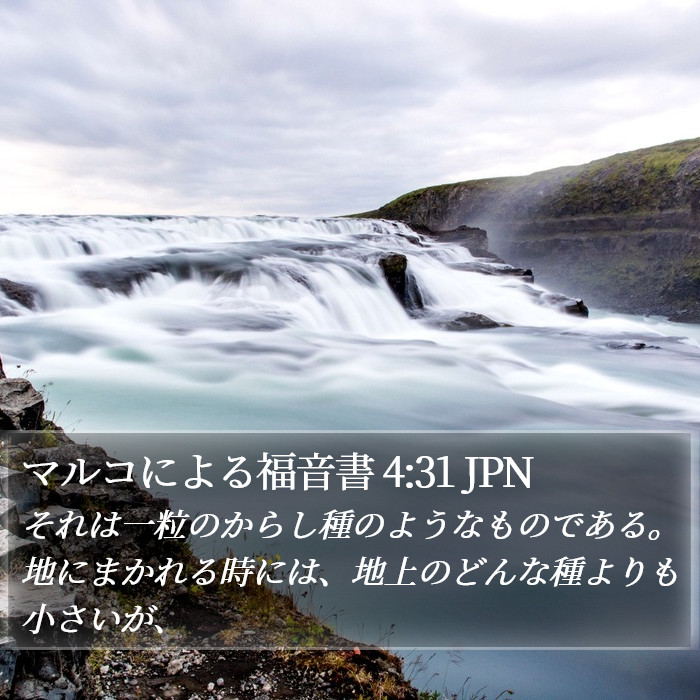 マルコによる福音書 4:31 JPN
それは一粒のからし種のようなものである。地にまかれる時には、地上のどんな種よりも小さいが、